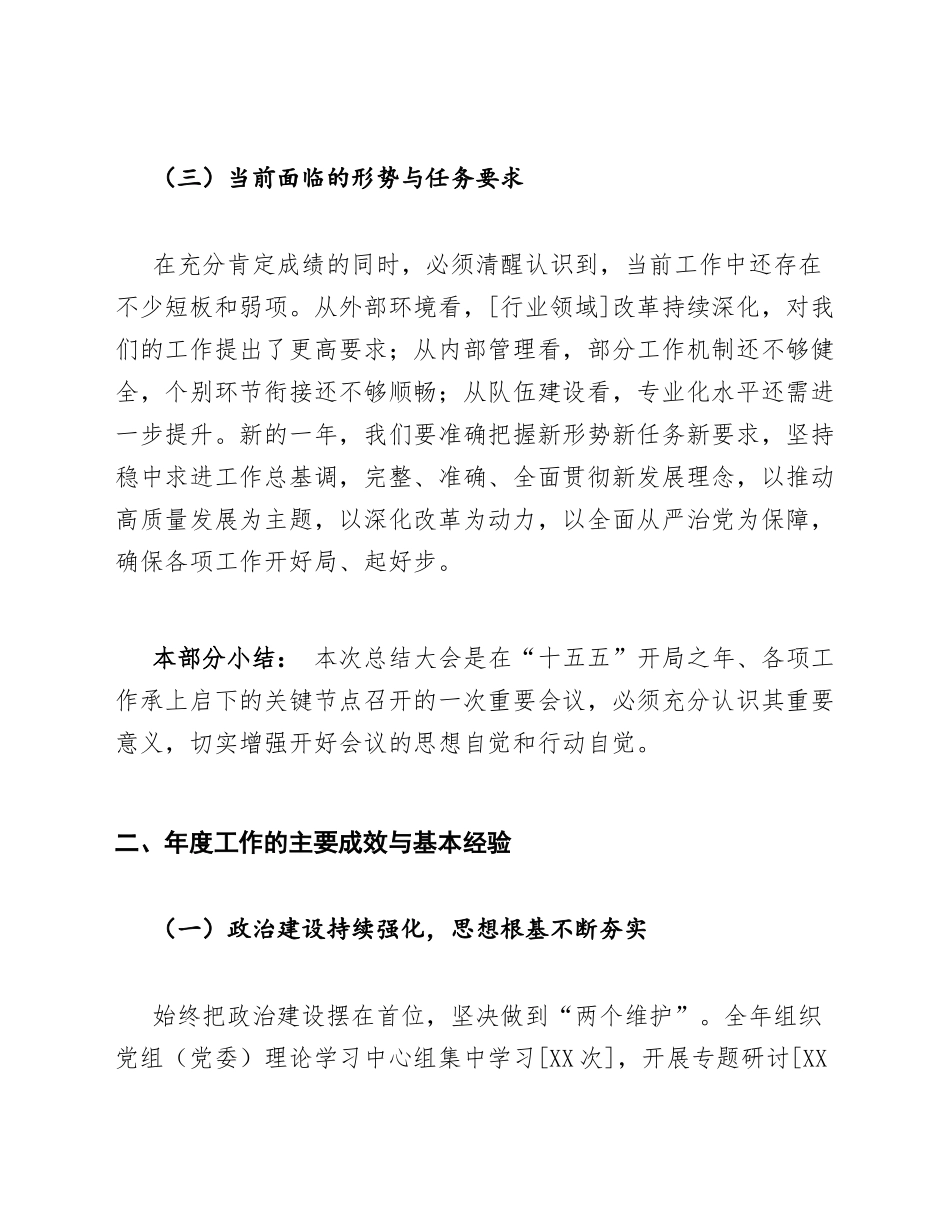 （三）当前面临的形势与任务要求

在充分肯定成绩的同时，必须清醒认识到，当前工作中还存在不少短板和弱项。从外部环境看，[行业领域]改革持续深化，对我们的工作提出了更高要求；从内部管理看，部分工作机制还不够健全，个别环节衔接还不够顺畅；从队伍建设看，专业化水平还需进一步提升。新的一年，我们要准确把握新形势新任务新要求，坚持稳中求进工作总基调，完整、准确、全面贯彻新发展理念，以推动高质量发展为主题，以深化改革为动力，以全面从严治党为保障，确保各项工作开好局、起好步。

本部分小结： 本次总结大会是在“十五五”开局之年、各项工作承上启下的关键节点召开的一次重要会议，必须充分认识其重要意义，切实增强开好会议的思想自觉和行动自觉。

二、年度工作的主要成效与基本经验

（一）政治建设持续强化，思想根基不断夯实

始终把政治建设摆在首位，坚决做到“两个维护”。全年组织党组（党委）理论学习中心组集中学习[XX次]，开展专题研讨[XX